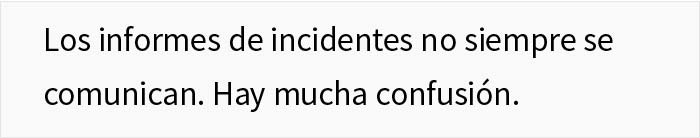 Los informes de incidentes no siempre se comunican. Hay mucha confusión.